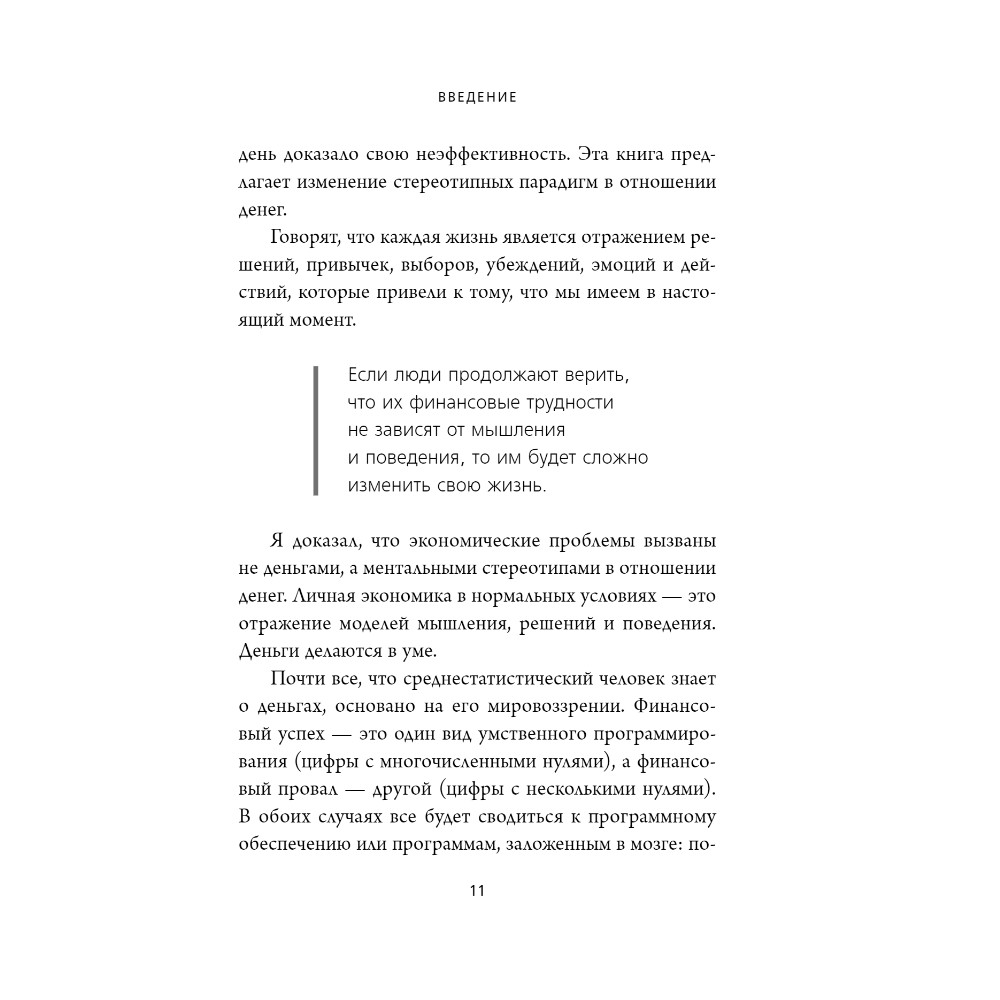 ВВЕДЕНИЕ

день доказало свою неэффективность. Эта книга предлагает изменение стереотипных парадигм в отношении денег.

Говорят, что каждая жизнь является отражением решений, привычек, выборов, убеждений, эмоций и действий, которые привели к тому, что мы имеем в настоящий момент.

Если люди продолжают верить, что их финансовые трудности не зависят от мышления и поведения, то им будет сложно изменить свою жизнь.

Я доказал, что экономические проблемы вызваны не деньгами, а ментальными стереотипами в отношении денег. Личная экономика в нормальных условиях — это отражение моделей мышления, решений и поведения. Деньги делаются в уме.

Почти все, что среднестатистический человек знает о деньгах, основано на его мировоззрении. Финансовый успех — это один вид умственного программирования (цифры с многочисленными нулями), а финансовый провал — другой (цифры с несколькими нулями). В обоих случаях все будет сводиться к программному обеспечению или программам, заложенным в мозге: по-

11